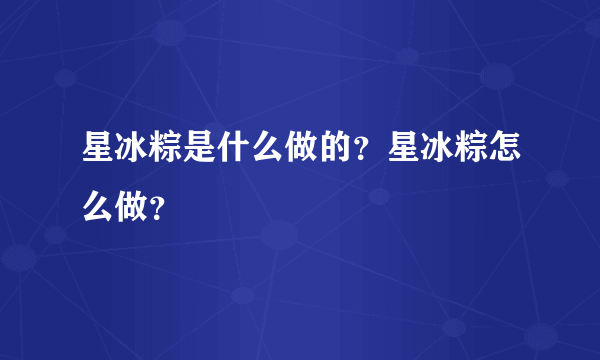 星冰粽是什么做的？星冰粽怎么做？